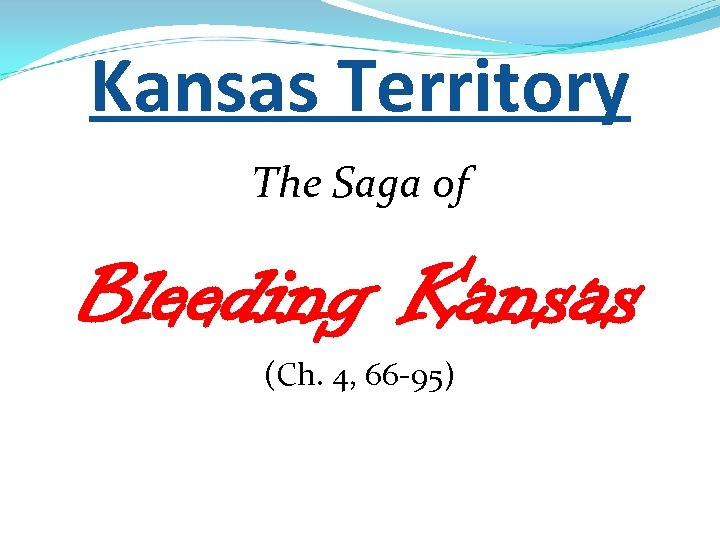 Kansas Territory

The Saga of

Bleeding Kansas

(Ch. 4, 66-95)